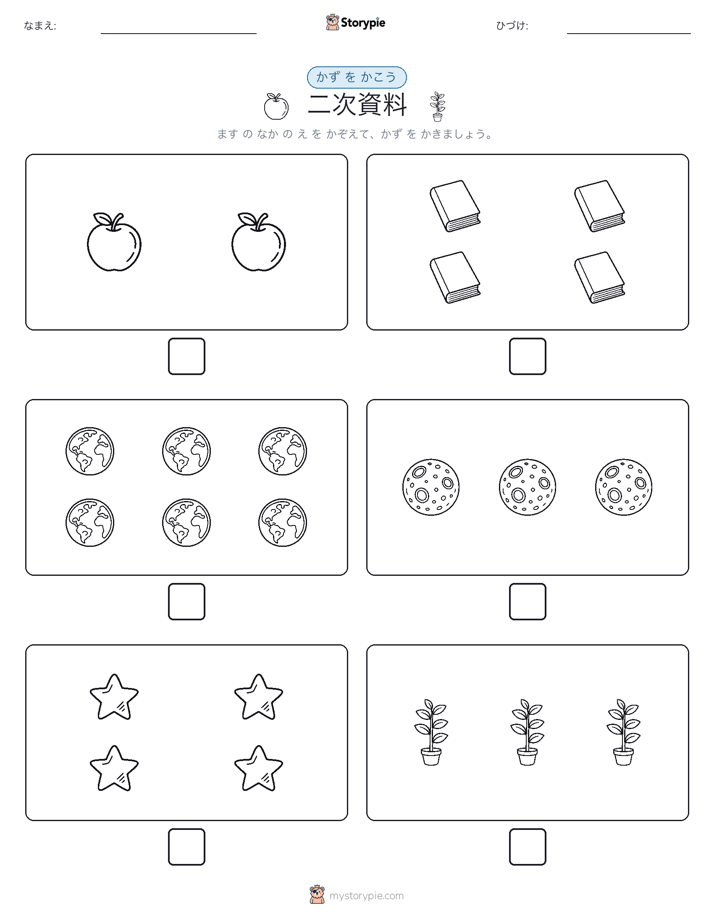 なまえ:

Storypie

ひづけ:

かず を かこう

二次資料

ます の なか の え を かぞえて、かず を かきましょう。

mystorypie.com